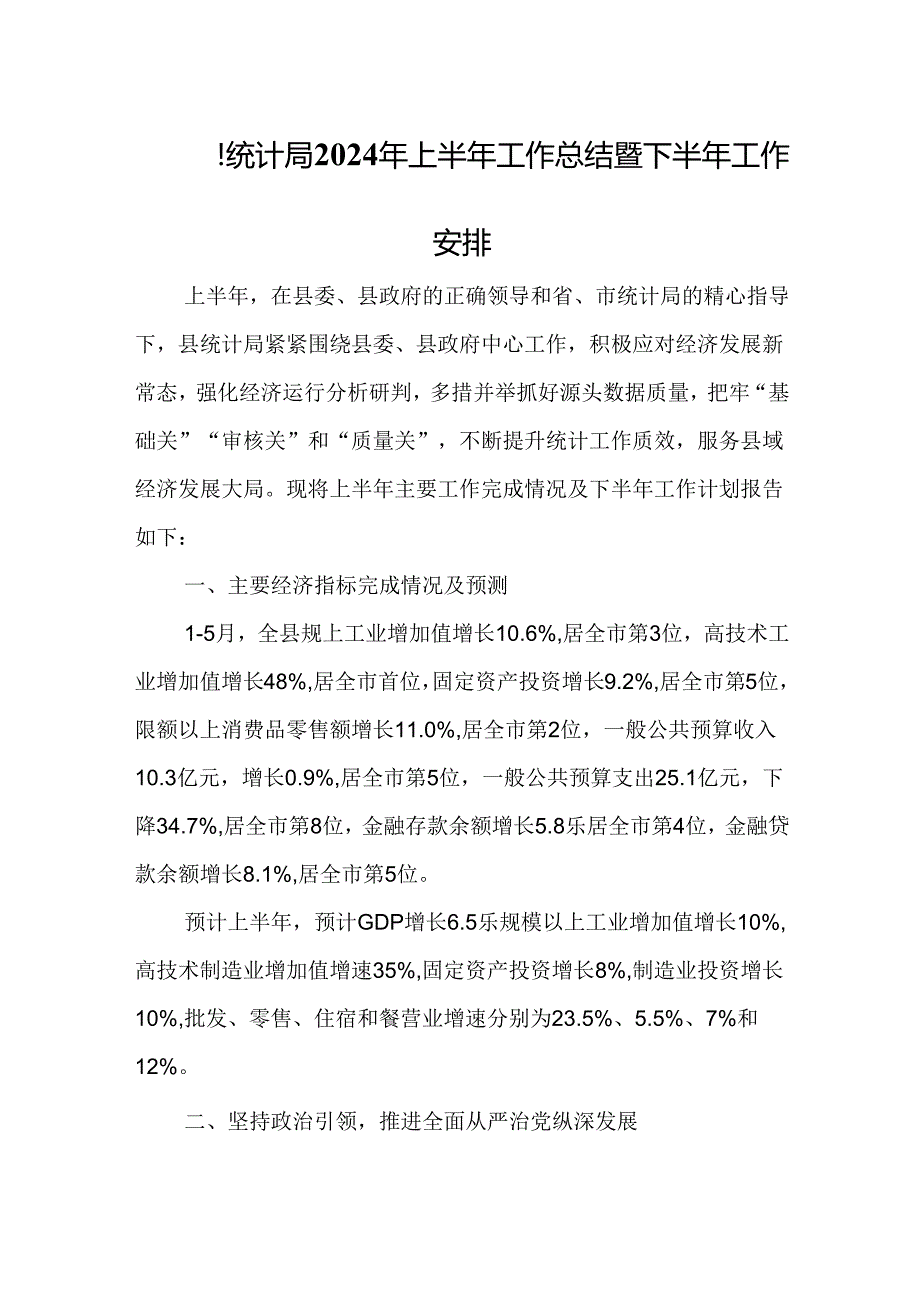 !统计局2024年上半年工作总结暨下半年工作安排

上半年，在县委、县政府的正确领导和省、市统计局的精心指导下，县统计局紧紧围绕县委、县政府中心工作，积极应对经济发展新常态，强化经济运行分析研判，多措并举抓好源头数据质量，把牢“基础关”“审核关”和“质量关”，不断提升统计工作质效，服务县域经济发展大局。现将上半年主要工作完成情况及下半年工作计划报告如下：

一、主要经济指标完成情况及预测

1-5月，全县规上工业增加值增长10.6%,居全市第3位，高技术工业增加值增长48%,居全市首位，固定资产投资增长9.2%,居全市第5位，限额以上消费品零售额增长11.0%,居全市第2位，一般公共预算收入10.3亿元，增长0.9%,居全市第5位，一般公共预算支出25.1亿元，下降34.7%,居全市第8位，金融存款余额增长5.8乐居全市第4位，金融贷款余额增长8.1%,居全市第5位。

预计上半年，预计GDP增长6.5乐规模以上工业增加值增长10%,高技术制造业增加值增速35%,固定资产投资增长8%,制造业投资增长10%,批发、零售、住宿和餐营业增速分别为23.5%、5.5%、7%和12%。

二、坚持政治引领，推进全面从严治党纵深发展